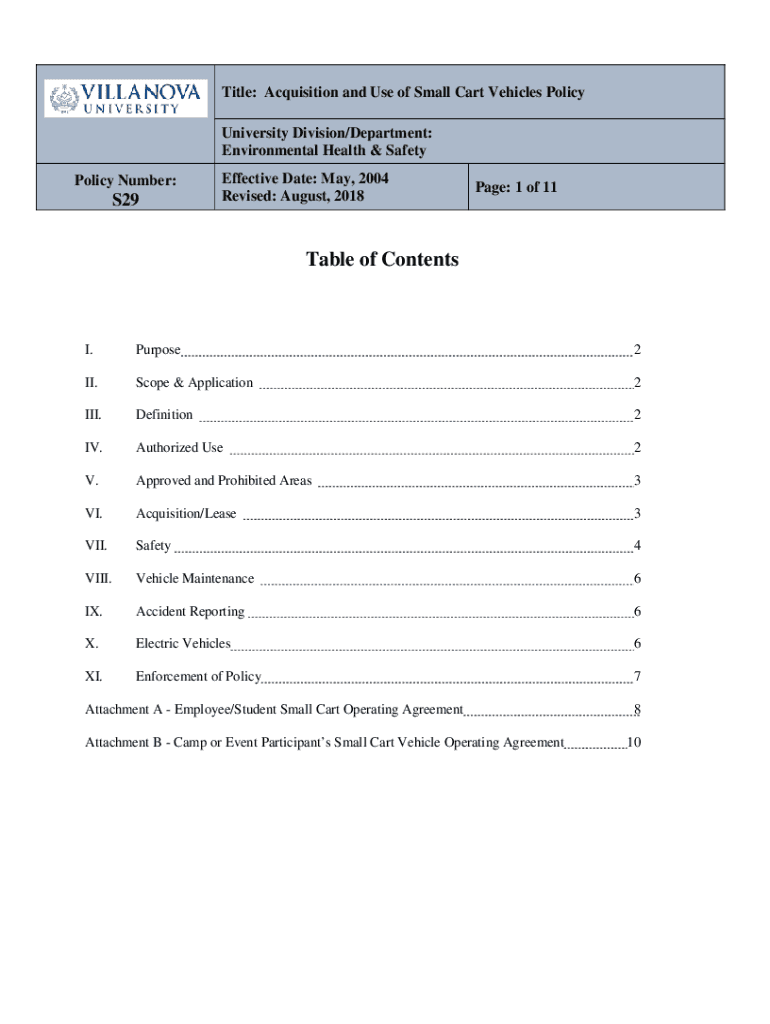 | VILLANOVA UNIVERSITY | Title: Acquisition and Use of Small Cart Vehicles Policy | |
|---|---|---|
| | University Division/Department: Environmental Health & Safety | |
| Policy Number: S29 | Effective Date: May, 2004 Revised: August, 2018 | Page: 1 of 11 |

Table of Contents

I. Purpose 2

II. Scope & Application 2

III. Definition 2

IV. Authorized Use 2

V. Approved and Prohibited Areas 3

VI. Acquisition/Lease 3

VII. Safety 4

VIII. Vehicle Maintenance 6

IX. Accident Reporting 6

X. Electric Vehicles 6

XI. Enforcement of Policy 7

Attachment A - Employee/Student Small Cart Operating Agreement 8

Attachment B - Camp or Event Participant's Small Cart Vehicle Operating Agreement 10